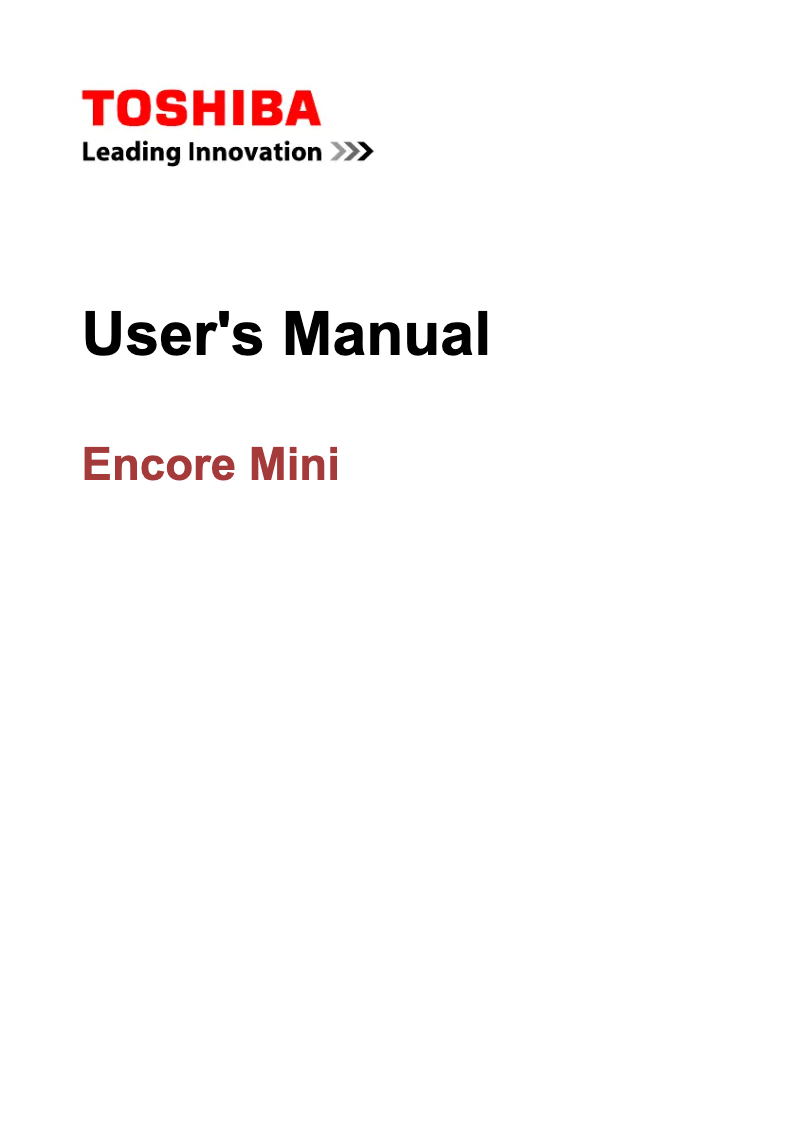 TOSHIBA
Leading Innovation >>>

User's Manual

Encore Mini